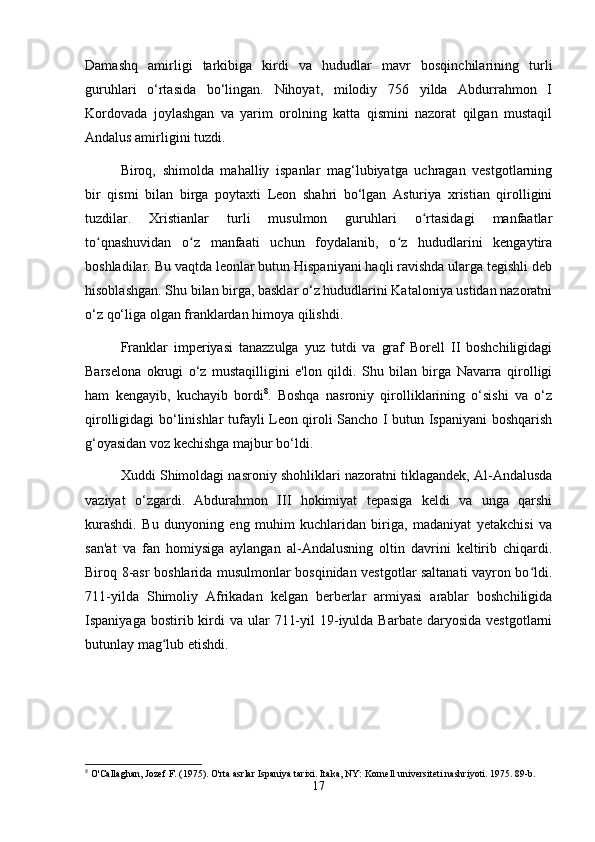 Damashq amirligi tarkibiga kirdi va hududlar mavr bosqinchilarining turli guruhlari o‘rtasida bo‘lingan. Nihoyat, milodiy 756 yilda Abdurrahmon I Kordovada joylashgan va yarim orolning katta qismini nazorat qilgan mustaqil Andalus amirligini tuzdi.

Biroq, shimolda mahalliy ispanlar mag‘lubiyatga uchragan vestgotlarning bir qismi bilan birga poytaxti Leon shahri bo‘lgan Asturiya xristian qirolligini tuzdilar. Xristianlar turli musulmon guruhlari o‘rtasidagi manfaatlar to‘qnashuvidan o‘z manfaati uchun foydalanib, o‘z hududlarini kengaytira boshladilar. Bu vaqtda leonlar butun Hispaniyani haqli ravishda ularga tegishli deb hisoblashgan. Shu bilan birga, basklar o‘z hududlarini Kataloniya ustidan nazoratni o‘z qo‘liga olgan franklardan himoya qilishdi.

Franklar imperiyasi tanazzulga yuz tutdi va graf Borell II boshchiligidagi Barselona okrugi o‘z mustaqilligini e'lon qildi. Shu bilan birga Navarra qirolligi ham kengayib, kuchayib bordi$^{8}$. Boshqa nasroniy qirolliklarining o‘sishi va o‘z qirolligidagi bo‘linishlar tufayli Leon qiroli Sancho I butun Ispaniyani boshqarish g‘oyasidan voz kechishga majbur bo‘ldi.

Xuddi Shimoldagi nasroniy shohliklari nazoratni tiklagandek, Al-Andalusda vaziyat o‘zgardi. Abdurahmon III hokimiyat tepasiga keldi va unga qarshi kurashdi. Bu dunyoning eng muhim kuchlaridan biriga, madaniyat yetakchisi va san'at va fan homiysiga aylangan al-Andalusning oltin davrini keltirib chiqardi. Biroq 8-asr boshlarida musulmonlar bosqinidan vestgotlar saltanati vayron bo‘ldi. 711-yilda Shimoliy Afrikadan kelgan berberlar armiyasi arablar boshchiligida Ispaniyaga bostirib kirdi va ular 711-yil 19-iyulda Barbate daryosida vestgotlarni butunlay mag‘lub etishdi.

$^{8}$ O'Callaghan, Jozef F. (1975). O'rta asrlar Ispaniya tarixi. Itaka, NY: Kornell universiteti nashriyoti. 1975. 89-b.

17